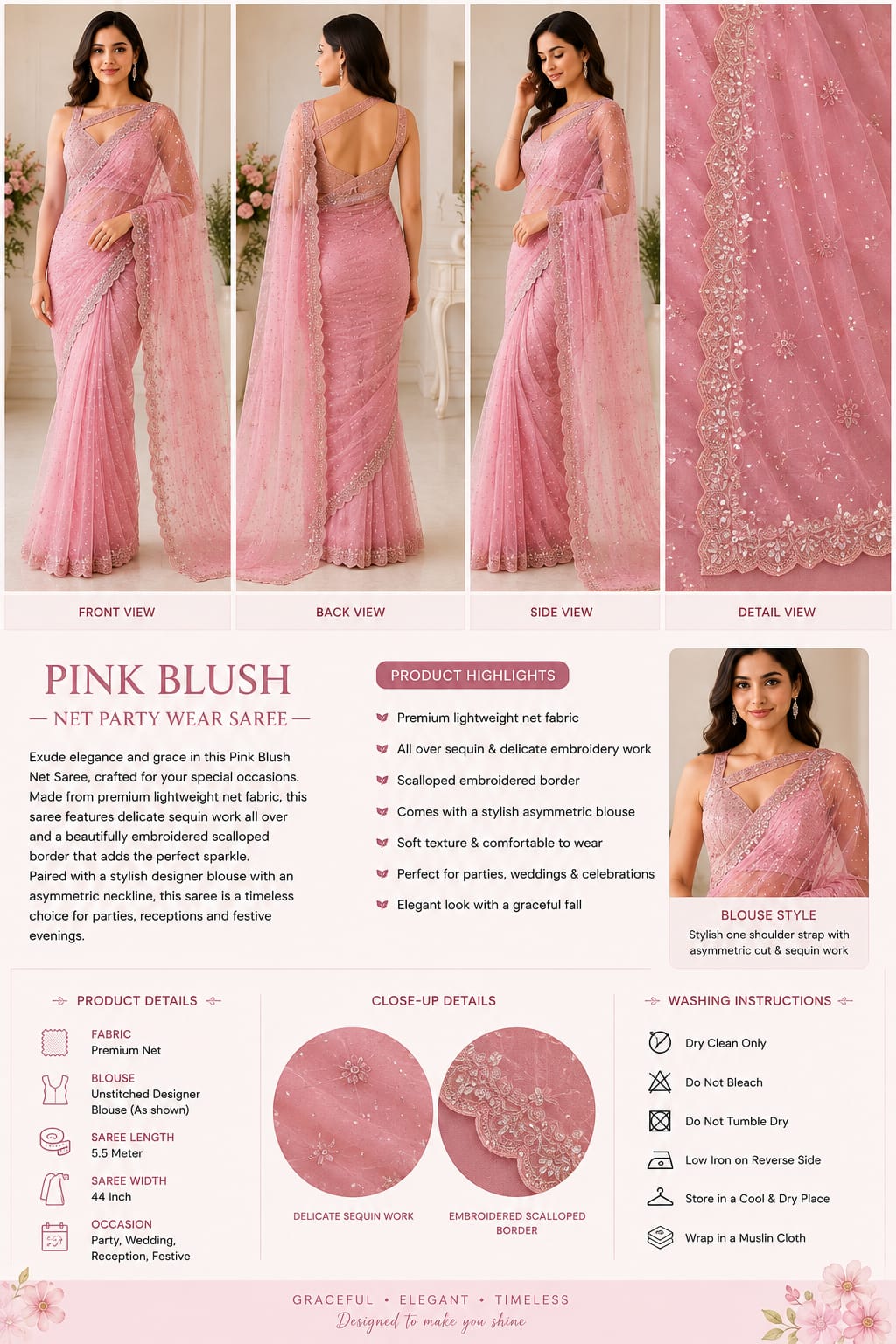 FRONT VIEW

BACK VIEW

SIDE VIEW

DETAIL VIEW

PINK BLUSH

— NET PARTY WEAR SAREE —

Exude elegance and grace in this Pink Blush Net Saree, crafted for your special occasions. Made from premium lightweight net fabric, this saree features delicate sequin work all over and a beautifully embroidered scalloped border that adds the perfect sparkle.
Paired with a stylish designer blouse with an asymmetric neckline, this saree is a timeless choice for parties, receptions and festive evenings.

PRODUCT HIGHLIGHTS

Premium lightweight net fabric

All over sequin & delicate embroidery work

Scalloped embroidered border

Comes with a stylish asymmetric blouse

Soft texture & comfortable to wear

Perfect for parties, weddings & celebrations

Elegant look with a graceful fall

BLOUSE STYLE
Stylish one shoulder strap with asymmetric cut & sequin work

PRODUCT DETAILS

FABRIC
Premium Net

BLOUSE
Unstitched Designer Blouse (As shown)

SAREE LENGTH
5.5 Meter

SAREE WIDTH
44 Inch

OCCASION
Party, Wedding, Reception, Festive

CLOSE-UP DETAILS

DELICATE SEQUIN WORK

EMBROIDERED SCALLOPED BORDER

WASHING INSTRUCTIONS

Dry Clean Only

Do Not Bleach

Do Not Tumble Dry

Low Iron on Reverse Side

Store in a Cool & Dry Place

Wrap in a Muslin Cloth

GRACEFUL • ELEGANT • TIMELESS
Designed to make you shine